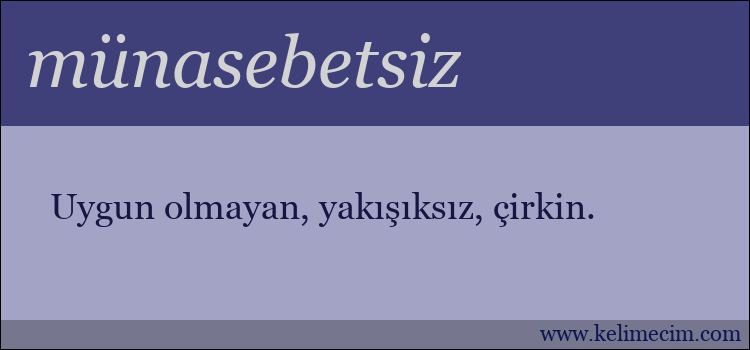 münasebetsiz

Uygun olmayan, yakışıksız, çirkin.

www.kelimecim.com